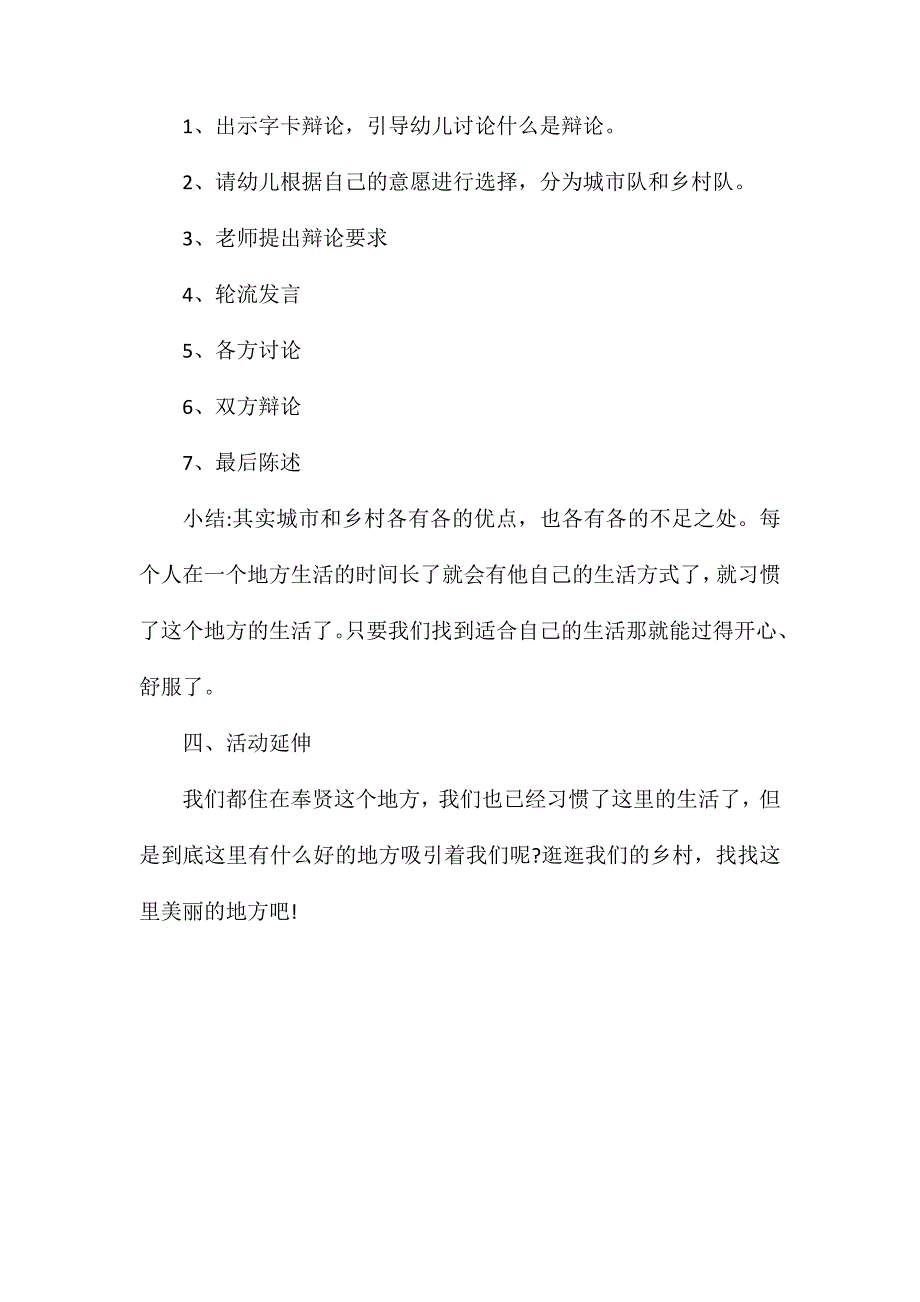 1、出示字卡辩论，引导幼儿讨论什么是辩论。

2、请幼儿根据自己的意愿进行选择，分为城市队和乡村队。

3、老师提出辩论要求

4、轮流发言

5、各方讨论

6、双方辩论

7、最后陈述

小结:其实城市和乡村各有各的优点，也各有各的不足之处。每个人在一个地方生活的时间长了就会有他自己的生活方式了，就习惯了这个地方的生活了。只要我们找到适合自己的生活那就能过得开心、舒服了。

四、活动延伸

我们都住在奉贤这个地方，我们也已经习惯了这里的生活了，但是到底这里有什么好的地方吸引着我们呢?逛逛我们的乡村，找找这里美丽的地方吧!